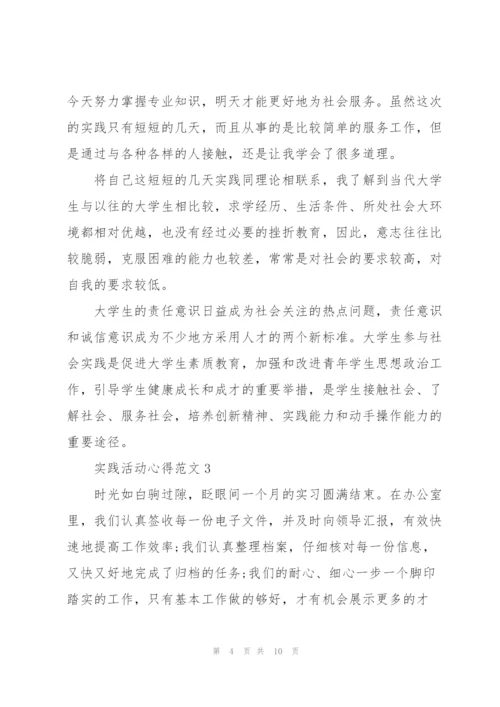 今天努力掌握专业知识，明天才能更好地为社会服务。虽然这次的实践只有短短的几天，而且从事的是比较简单的服务工作，但是通过与各种各样的人接触，还是让我学会了很多道理。

将自己这短短的几天实践同理论相联系，我了解到当代大学生与以往的大学生相比较，求学经历、生活条件、所处社会大环境都相对优越，也没有经过必要的挫折教育，因此，意志往往比较脆弱，克服困难的能力也较差，常常是对社会的要求较高，对自我的要求较低。

大学生的责任意识日益成为社会关注的热点问题，责任意识和诚信意识成为不少地方采用人才的两个新标准。大学生参与社会实践是促进大学生素质教育，加强和改进青年学生思想政治工作，引导学生健康成长和成才的重要举措，是学生接触社会、了解社会、服务社会，培养创新精神、实践能力和动手操作能力的重要途径。

实践活动心得范文3

时光如白驹过隙，眨眼间一个月的实习圆满结束。在办公室里，我们认真签收每一份电子文件，并及时向领导汇报，有效快速地提高工作效率;我们认真整理档案，仔细核对每一份信息，又快又好地完成了归档的任务;我们的耐心、细心一步一个脚印踏实的工作，只有基本工作做的够好，才有机会展示更多的才

第 4 页 共 10 页